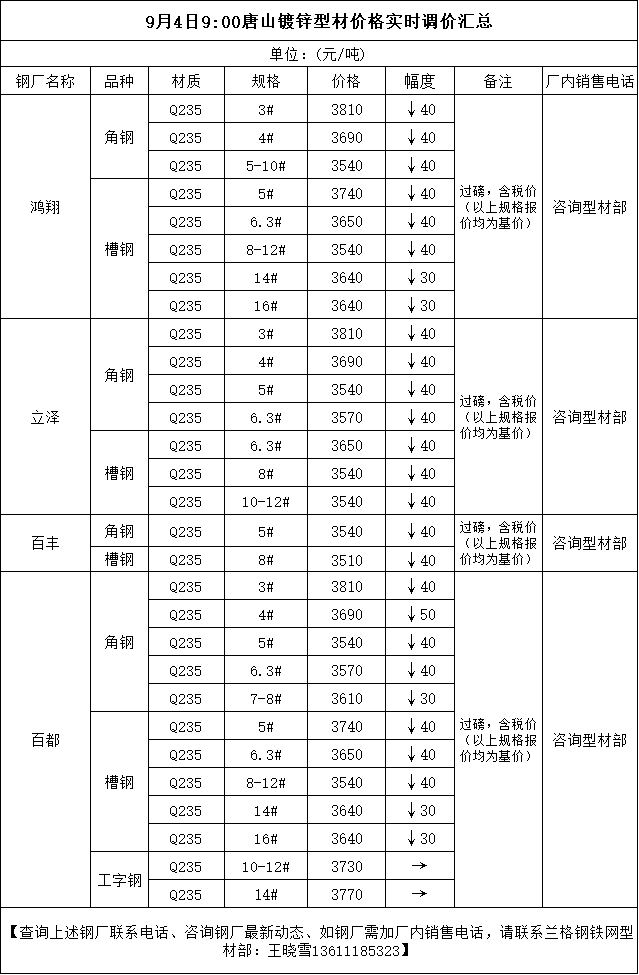 9月4日9:00唐山镀锌型材价格实时调价汇总

单位：（元/吨）

| 钢厂名称 | 品种 | 材质 | 规格 | 价格 | 幅度 | 备注 | 厂内销售电话 |
|---|---|---|---|---|---|---|---|
| 鸿翔 | 角钢 | Q235 | 3# | 3810 | ↓40 | 过磅，含税价（以上规格报价均为基价） | 咨询型材部 |
| | | Q235 | 4# | 3690 | ↓40 | | |
| | | Q235 | 5-10# | 3540 | ↓40 | | |
| | 槽钢 | Q235 | 5# | 3740 | ↓40 | | |
| | | Q235 | 6.3# | 3650 | ↓40 | | |
| | | Q235 | 8-12# | 3540 | ↓40 | | |
| | | Q235 | 14# | 3640 | ↓30 | | |
| | | Q235 | 16# | 3640 | ↓30 | | |
| 立泽 | 角钢 | Q235 | 3# | 3810 | ↓40 | 过磅，含税价（以上规格报价均为基价） | 咨询型材部 |
| | | Q235 | 4# | 3690 | ↓40 | | |
| | | Q235 | 5# | 3540 | ↓40 | | |
| | | Q235 | 6.3# | 3570 | ↓40 | | |
| | 槽钢 | Q235 | 6.3# | 3650 | ↓40 | | |
| | | Q235 | 8# | 3540 | ↓40 | | |
| | | Q235 | 10-12# | 3540 | ↓40 | | |
| 百丰 | 角钢 | Q235 | 5# | 3540 | ↓40 | 过磅，含税价（以上规格报价均为基价） | 咨询型材部 |
| | 槽钢 | Q235 | 8# | 3510 | ↓40 | | |
| 百都 | 角钢 | Q235 | 3# | 3810 | ↓40 | 过磅，含税价（以上规格报价均为基价） | 咨询型材部 |
| | | Q235 | 4# | 3690 | ↓50 | | |
| | | Q235 | 5# | 3540 | ↓40 | | |
| | | Q235 | 6.3# | 3570 | ↓40 | | |
| | | Q235 | 7-8# | 3610 | ↓30 | | |
| | 槽钢 | Q235 | 5# | 3740 | ↓40 | | |
| | | Q235 | 6.3# | 3650 | ↓40 | | |
| | | Q235 | 8-12# | 3540 | ↓40 | | |
| | | Q235 | 14# | 3640 | ↓30 | | |
| | | Q235 | 16# | 3640 | ↓30 | | |
| | 工字钢 | Q235 | 10-12# | 3730 | → | | |
| | | Q235 | 14# | 3770 | → | | |

【查询上述钢厂联系电话、咨询钢厂最新动态、如钢厂需加厂内销售电话，请联系兰格钢铁网型材部：王晓雪13611185323】